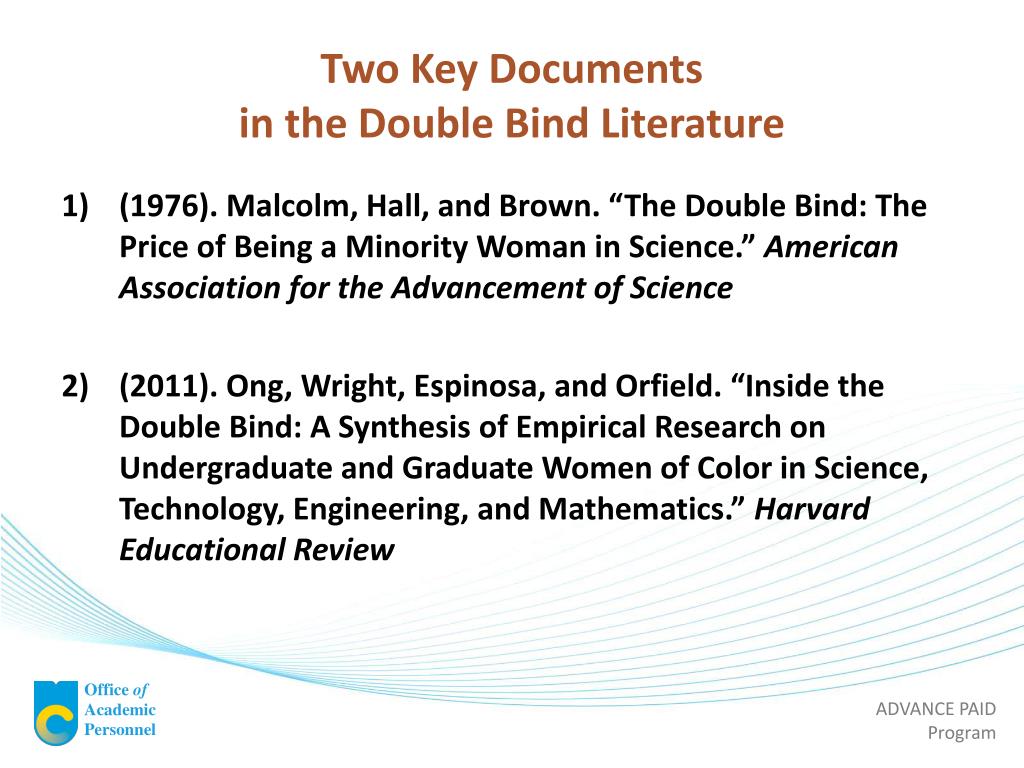 Two Key Documents
in the Double Bind Literature

1) (1976). Malcolm, Hall, and Brown. "The Double Bind: The Price of Being a Minority Woman in Science." American Association for the Advancement of Science

2) (2011). Ong, Wright, Espinosa, and Orfield. "Inside the Double Bind: A Synthesis of Empirical Research on Undergraduate and Graduate Women of Color in Science, Technology, Engineering, and Mathematics." Harvard Educational Review

Office of
Academic
Personnel

ADVANCE PAID
Program